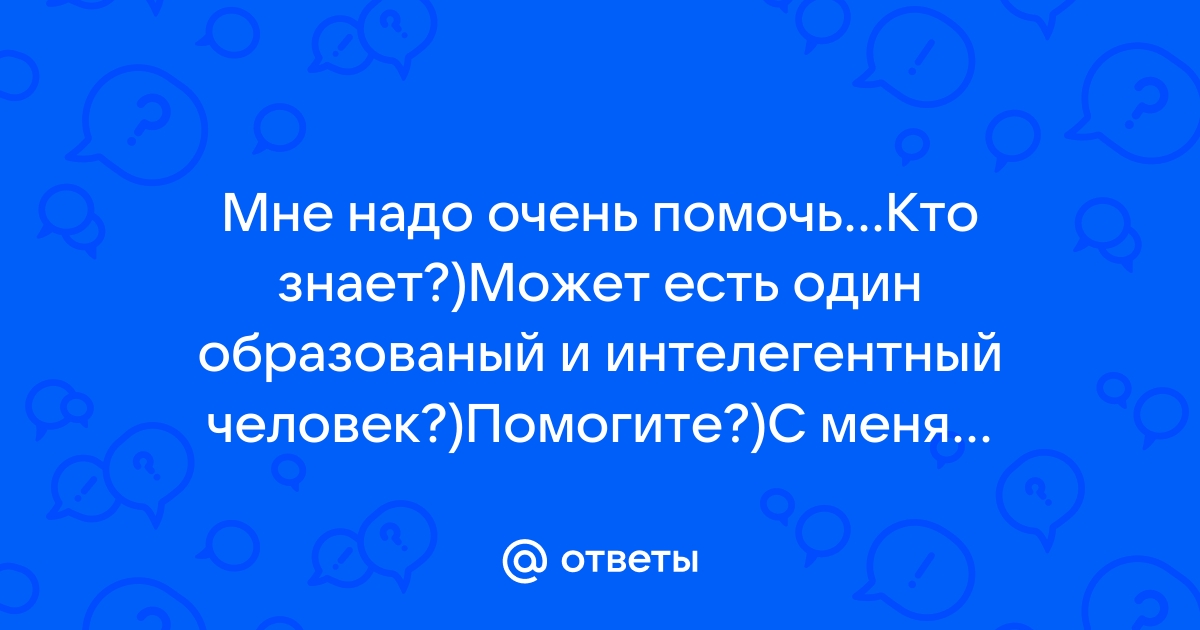 Мне надо очень помочь...Кто знает?)Может есть один образованый и интелегентный человек?)Помогите?)С меня...

@ ответы